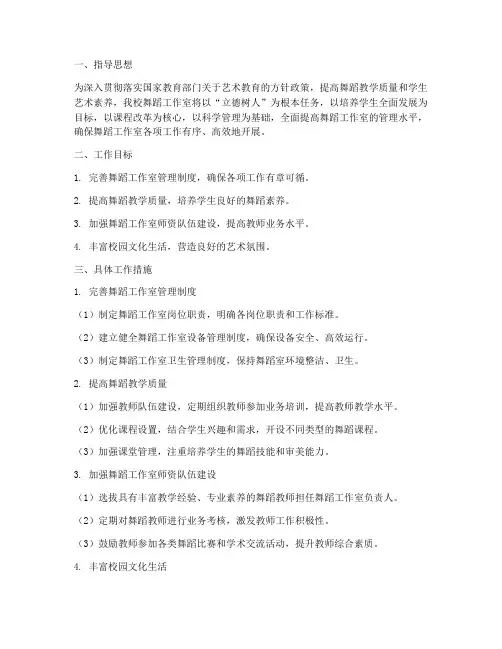 一、指导思想

为深入贯彻落实国家教育部门关于艺术教育的方针政策，提高舞蹈教学质量和学生艺术素养，我校舞蹈工作室将以“立德树人”为根本任务，以培养学生全面发展为目标，以课程改革为核心，以科学管理为基础，全面提高舞蹈工作室的管理水平，确保舞蹈工作室各项工作有序、高效地开展。

二、工作目标

1. 完善舞蹈工作室管理制度，确保各项工作有章可循。

2. 提高舞蹈教学质量，培养学生良好的舞蹈素养。

3. 加强舞蹈工作室师资队伍建设，提高教师业务水平。

4. 丰富校园文化生活，营造良好的艺术氛围。

三、具体工作措施

1. 完善舞蹈工作室管理制度

（1）制定舞蹈工作室岗位职责，明确各岗位职责和工作标准。

（2）建立健全舞蹈工作室设备管理制度，确保设备安全、高效运行。

（3）制定舞蹈工作室卫生管理制度，保持舞蹈室环境整洁、卫生。

2. 提高舞蹈教学质量

（1）加强教师队伍建设，定期组织教师参加业务培训，提高教师教学水平。

（2）优化课程设置，结合学生兴趣和需求，开设不同类型的舞蹈课程。

（3）加强课堂管理，注重培养学生的舞蹈技能和审美能力。

3. 加强舞蹈工作室师资队伍建设

（1）选拔具有丰富教学经验、专业素养的舞蹈教师担任舞蹈工作室负责人。

（2）定期对舞蹈教师进行业务考核，激发教师工作积极性。

（3）鼓励教师参加各类舞蹈比赛和学术交流活动，提升教师综合素质。

4. 丰富校园文化生活